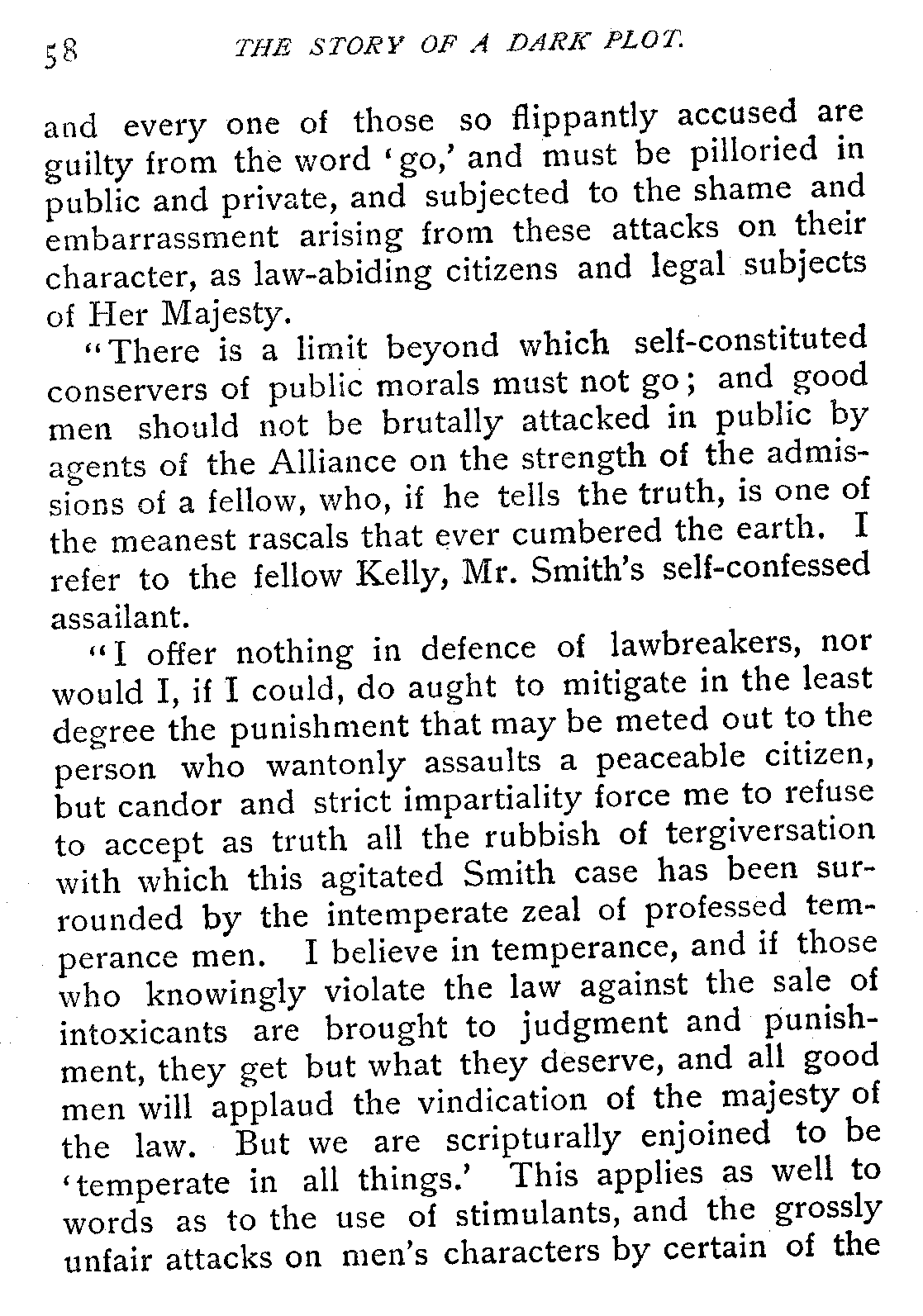 58 THE STORY OF A DARK PLOT.

and every one of those so flippantly accused are guilty from the word 'go,' and must be pilloried in public and private, and subjected to the shame and embarrassment arising from these attacks on their character, as law-abiding citizens and legal subjects of Her Majesty.

"There is a limit beyond which self-constituted conservers of public morals must not go; and good men should not be brutally attacked in public by agents of the Alliance on the strength of the admissions of a fellow, who, if he tells the truth, is one of the meanest rascals that ever cumbered the earth. I refer to the fellow Kelly, Mr. Smith's self-confessed assailant.

"I offer nothing in defence of lawbreakers, nor would I, if I could, do aught to mitigate in the least degree the punishment that may be meted out to the person who wantonly assaults a peaceable citizen, but candor and strict impartiality force me to refuse to accept as truth all the rubbish of tergiversation with which this agitated Smith case has been surrounded by the intemperate zeal of professed temperance men. I believe in temperance, and if those who knowingly violate the law against the sale of intoxicants are brought to judgment and punishment, they get but what they deserve, and all good men will applaud the vindication of the majesty of the law. But we are scripturally enjoined to be 'temperate in all things.' This applies as well to words as to the use of stimulants, and the grossly unfair attacks on men's characters by certain of the